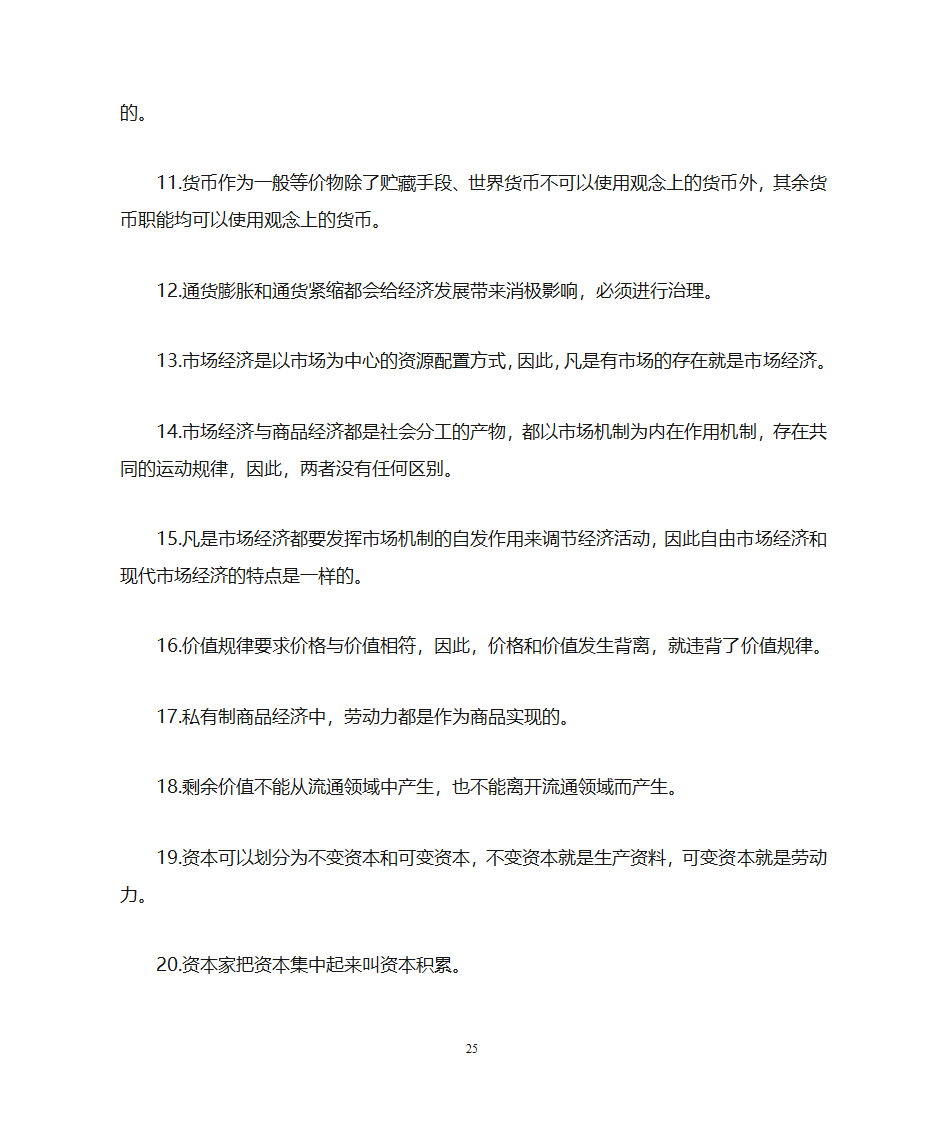 的。

11.货币作为一般等价物除了贮藏手段、世界货币不可以使用观念上的货币外，其余货币职能均可以使用观念上的货币。

12.通货膨胀和通货紧缩都会给经济发展带来消极影响，必须进行治理。

13.市场经济是以市场为中心的资源配置方式，因此，凡是有市场的存在就是市场经济。

14.市场经济与商品经济都是社会分工的产物，都以市场机制为内在作用机制，存在共同的运动规律，因此，两者没有任何区别。

15.凡是市场经济都要发挥市场机制的自发作用来调节经济活动，因此自由市场经济和现代市场经济的特点是一样的。

16.价值规律要求价格与价值相符，因此，价格和价值发生背离，就违背了价值规律。

17.私有制商品经济中，劳动力都是作为商品实现的。

18.剩余价值不能从流通领域中产生，也不能离开流通领域而产生。

19.资本可以划分为不变资本和可变资本，不变资本就是生产资料，可变资本就是劳动力。

20.资本家把资本集中起来叫资本积累。

25